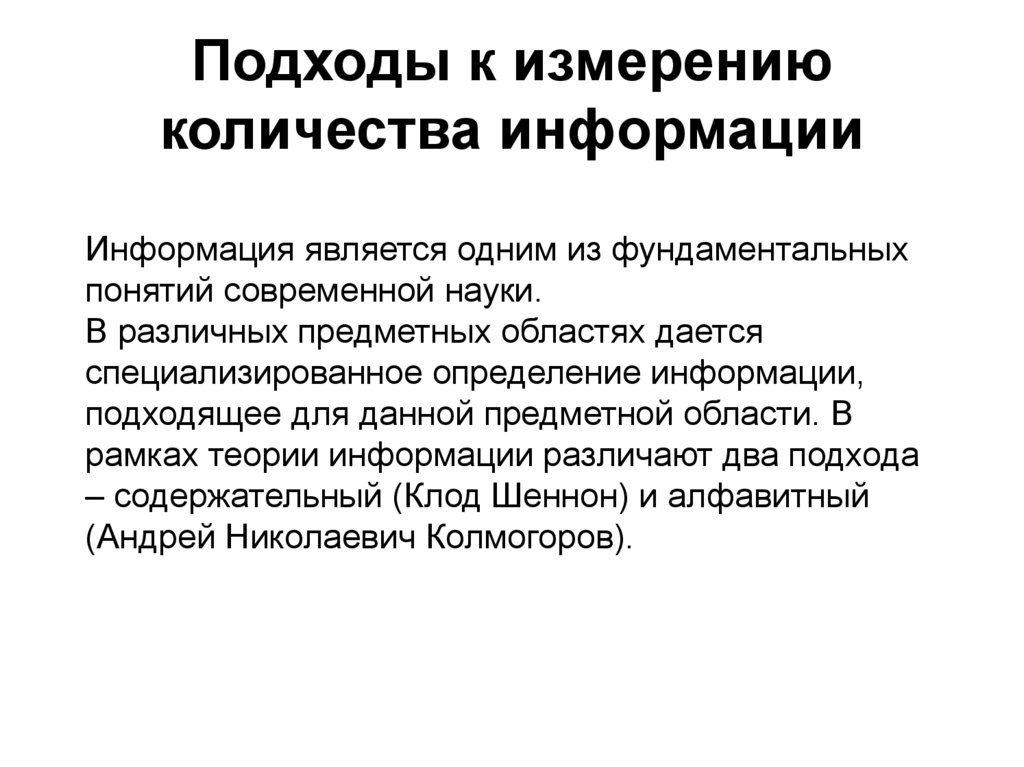 Подходы к измерению количества информации

Информация является одним из фундаментальных понятий современной науки.
В различных предметных областях дается специализированное определение информации, подходящее для данной предметной области. В рамках теории информации различают два подхода – содержательный (Клод Шеннон) и алфавитный (Андрей Николаевич Колмогоров).